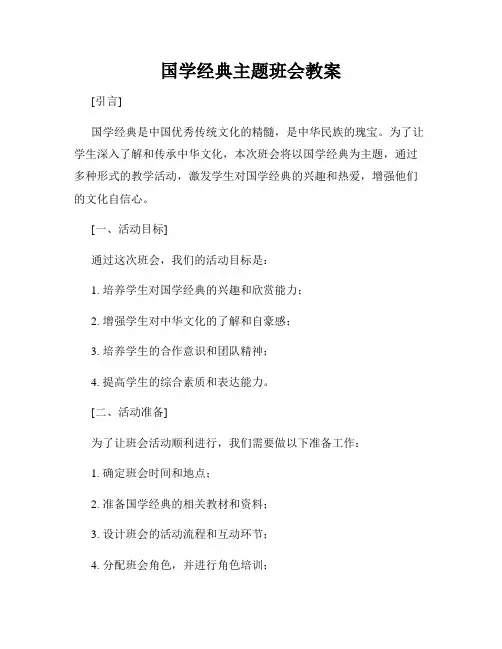 国学经典主题班会教案

[引言]

国学经典是中国优秀传统文化的精髓，是中华民族的瑰宝。为了让学生深入了解和传承中华文化，本次班会将以国学经典为主题，通过多种形式的教学活动，激发学生对国学经典的兴趣和热爱，增强他们的文化自信心。

[一、活动目标]

通过这次班会，我们的活动目标是：

1. 培养学生对国学经典的兴趣和欣赏能力；

2. 增强学生对中华文化的了解和自豪感；

3. 培养学生的合作意识和团队精神；

4. 提高学生的综合素质和表达能力。

[二、活动准备]

为了让班会活动顺利进行，我们需要做以下准备工作：

1. 确定班会时间和地点；

2. 准备国学经典的相关教材和资料；

3. 设计班会的活动流程和互动环节；

4. 分配班会角色，并进行角色培训；